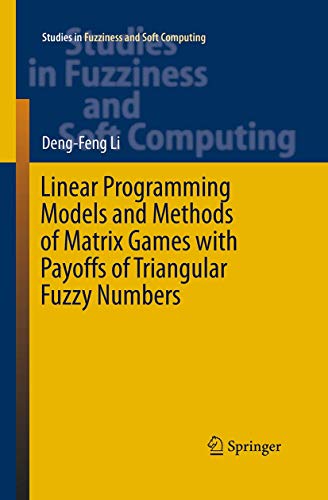 Studies in Fuzziness and Soft Computing

Studies in Fuzziness and Soft Computing

Deng-Feng Li

Linear Programming Models and Methods of Matrix Games with Payoffs of Triangular Fuzzy Numbers

Springer